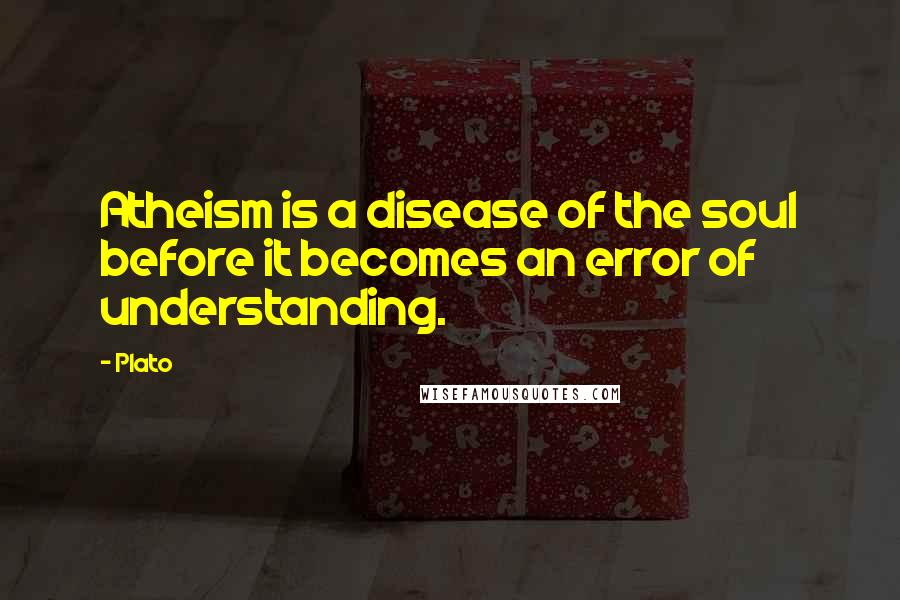 Atheism is a disease of the soul before it becomes an error of understanding.

- Plato

WISEFAMOUSQUOTES.COM